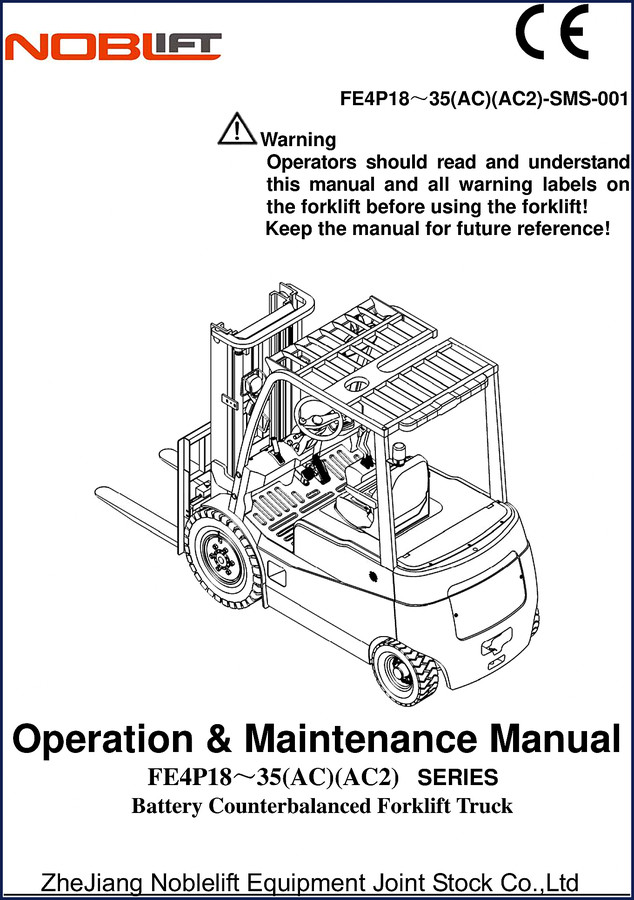 NOBLIFT

CE

FE4P18～35(AC)(AC2)-SMS-001

Warning
Operators should read and understand this manual and all warning labels on the forklift before using the forklift!
Keep the manual for future reference!

Operation & Maintenance Manual
FE4P18～35(AC)(AC2) SERIES
Battery Counterbalanced Forklift Truck

ZheJiang Noblelift Equipment Joint Stock Co.,Ltd